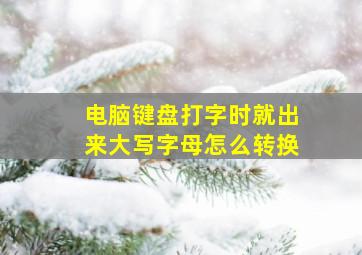 电脑键盘打字时就出来大写字母怎么转换